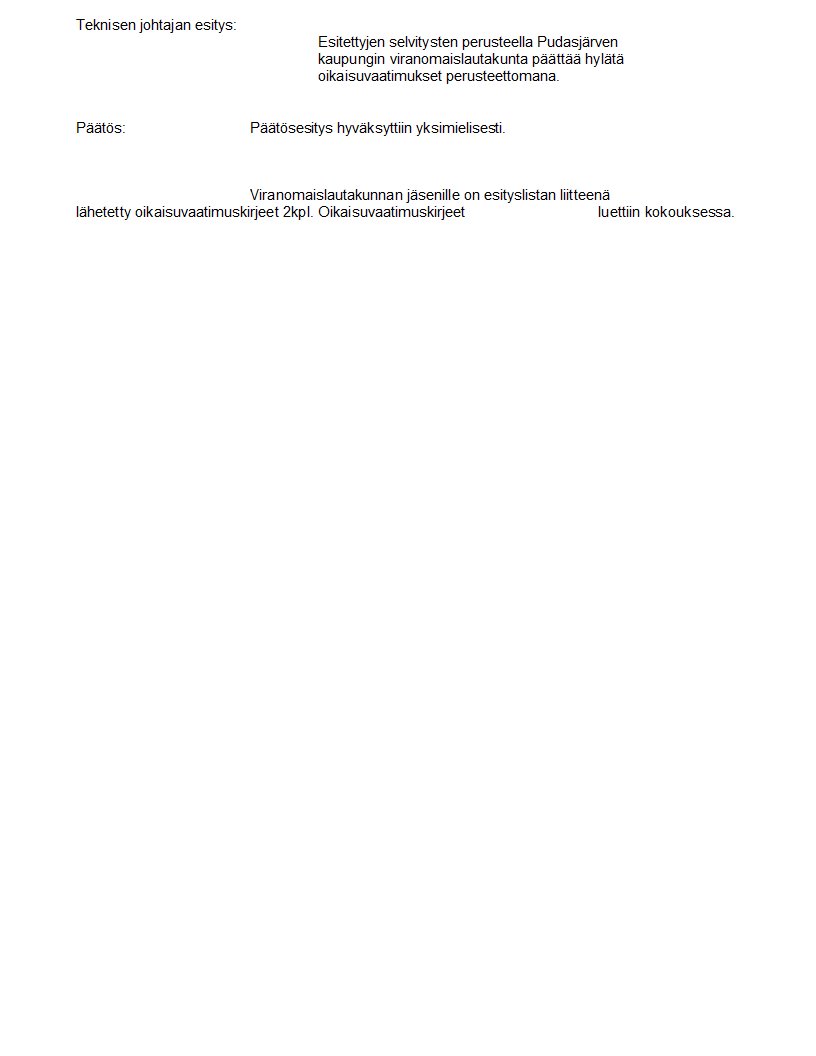 Teknisen johtajan esitys:

Esitettyjen selvitysten perusteella Pudasjärven kaupungin viranomaislautakunta päättää hylätä oikaisuvaatimukset perusteettomana.

Päätös: Päätösesitys hyväksyttiin yksimielisesti.

Viranomaislautakunnan jäsenille on esityslistan liitteenä lähetetty oikaisuvaatimuskirjeet 2kpl. Oikaisuvaatimuskirjeet luettiin kokouksessa.